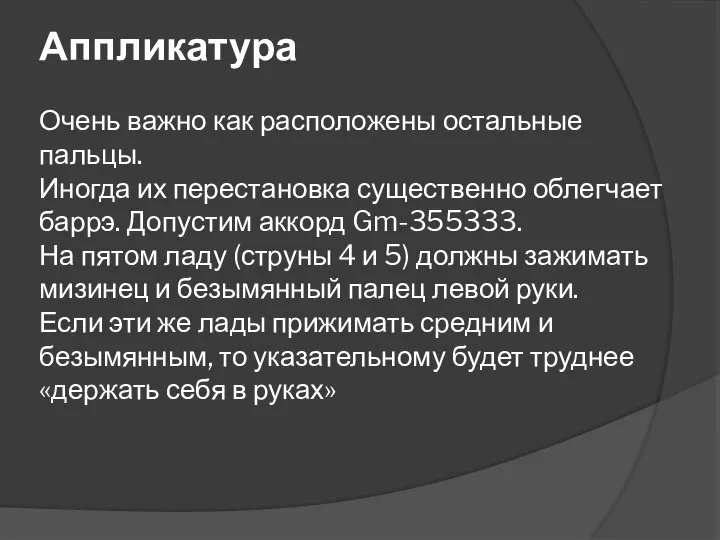 Аппликатура

Очень важно как расположены остальные пальцы.
Иногда их перестановка существенно облегчает баррэ. Допустим аккорд Gm-355333.
На пятом ладу (струны 4 и 5) должны зажимать мизинец и безымянный палец левой руки.
Если эти же лады прижимать средним и безымянным, то указательному будет труднее «держать себя в руках»